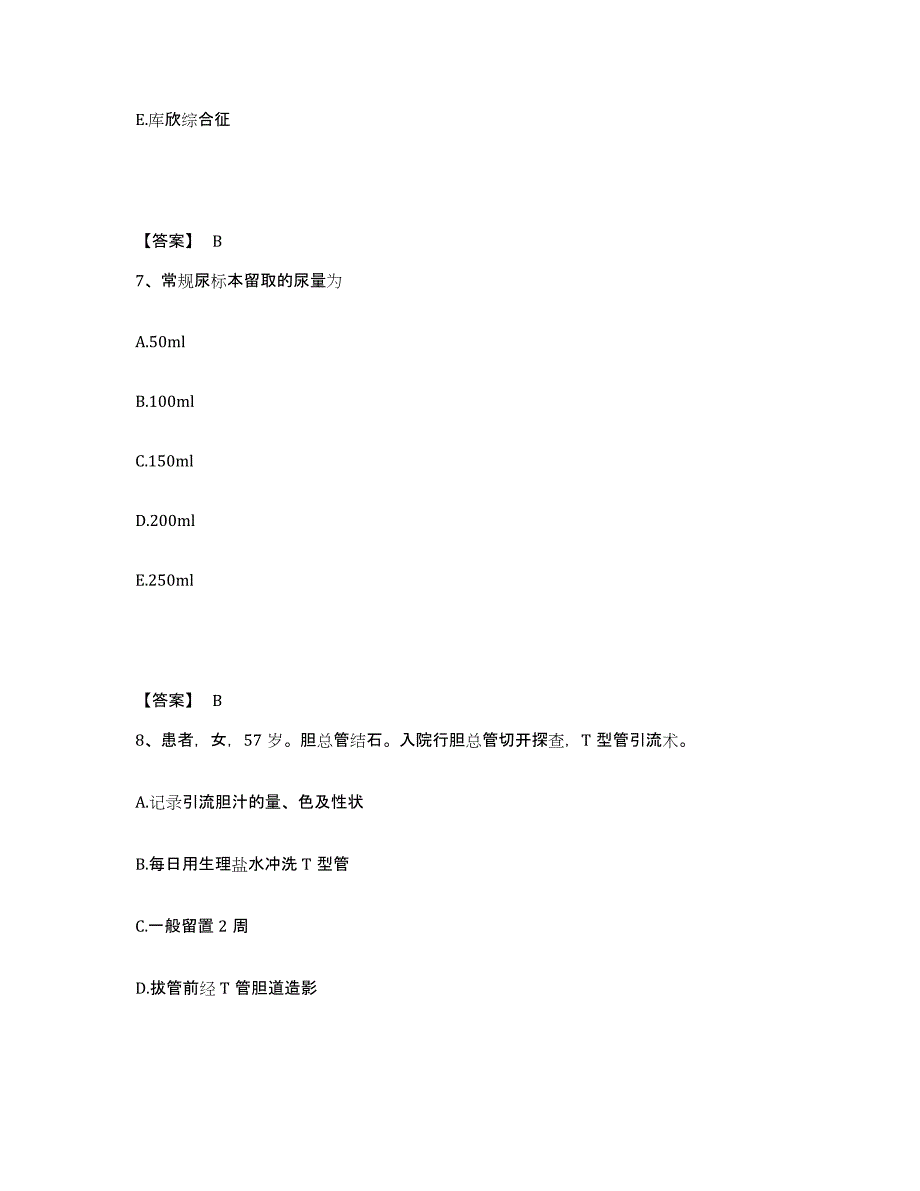 E.库欣综合征

【答案】 B

7、常规尿标本留取的尿量为

A.50ml

B.100ml

C.150ml

D.200ml

E.250ml

【答案】 B

8、患者，女，57 岁。胆总管结石。入院行胆总管切开探查，T 型管引流术。

A.记录引流胆汁的量、色及性状

B.每日用生理盐水冲洗 T 型管

C.一般留置 2 周

D.拔管前经 T 管胆道造影